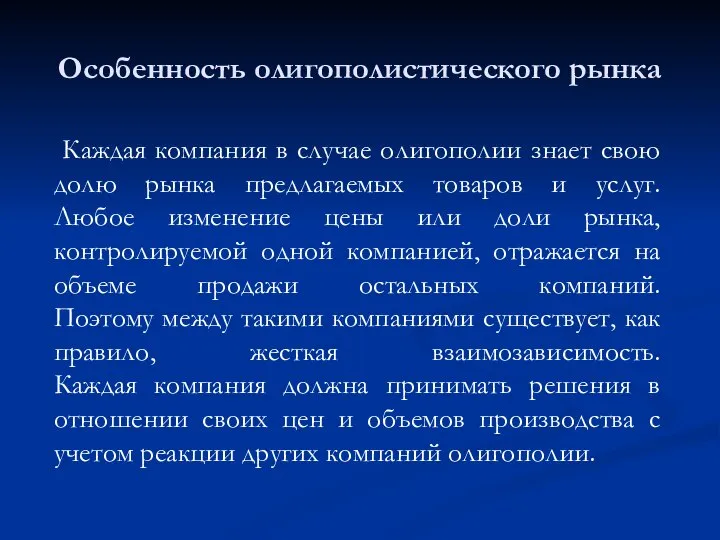 Особенность олигополистического рынка

Каждая компания в случае олигополии знает свою долю рынка предлагаемых товаров и услуг. Любое изменение цены или доли рынка, контролируемой одной компанией, отражается на объеме продажи остальных компаний. Поэтому между такими компаниями существует, как правило, жесткая взаимозависимость. Каждая компания должна принимать решения в отношении своих цен и объемов производства с учетом реакции других компаний олигополии.